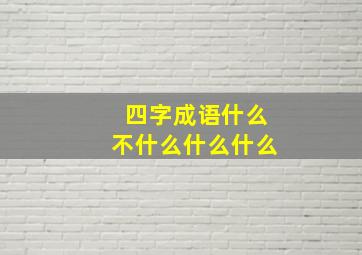 四字成语什么
不什么什么什么